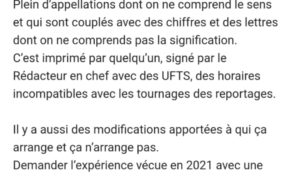 Plein d'appellations dont on ne comprend le sens et qui sont couplés avec des chiffres et des lettres dont on ne comprends pas la signification.
C'est imprimé par quelqu'un, signé par le Rédacteur en chef avec des UFTS, des horaires incompatibles avec les tournages des reportages.

Il y a aussi des modifications apportées à qui ça arrange et ça n'arrange pas.
Demander l'expérience vécue en 2021 avec une